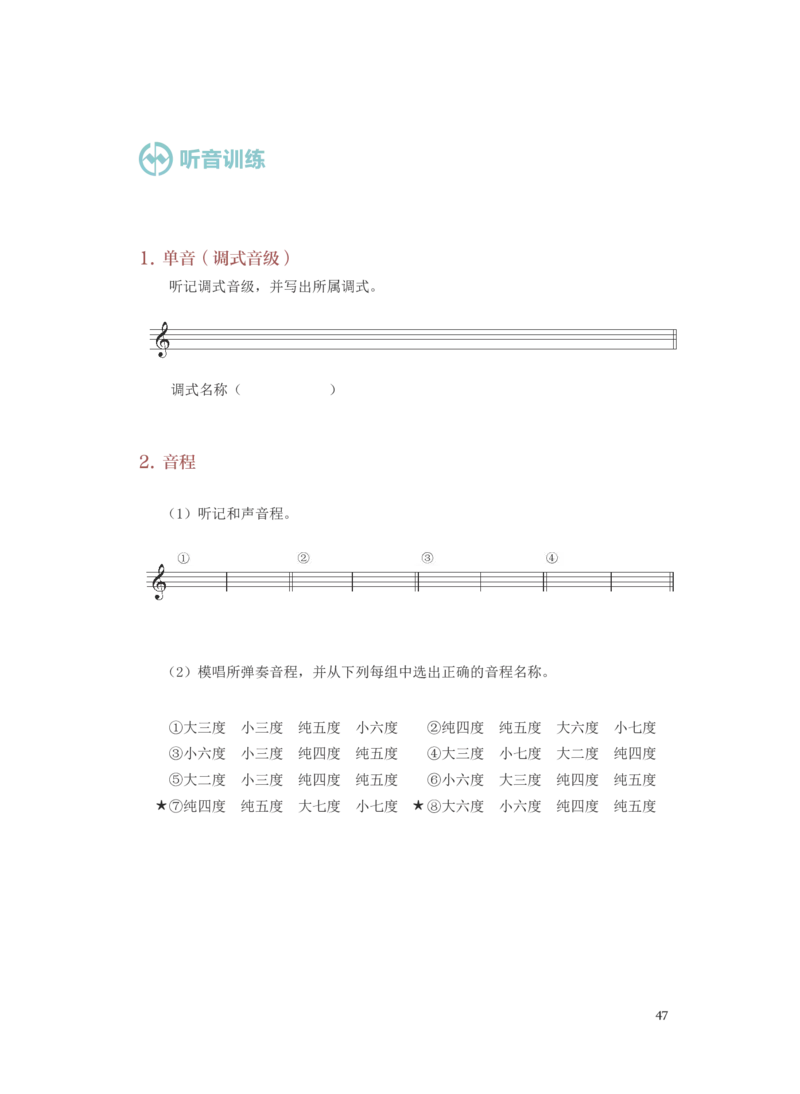 听音训练

1. 单音（调式音级）

听记调式音级，并写出所属调式。

调式名称（　　　　　　）

2. 音程

（1）听记和声音程。

①　②　③　④

（2）模唱所弹奏音程，并从下列每组中选出正确的音程名称。

①大三度　小三度　纯五度　小六度　②纯四度　纯五度　大六度　小七度
③小六度　小三度　纯四度　纯五度　④大三度　小七度　大二度　纯四度
⑤大二度　小三度　纯四度　纯五度　⑥小六度　大三度　纯四度　纯五度
★⑦纯四度　纯五度　大七度　小七度　★⑧大六度　小六度　纯四度　纯五度

47